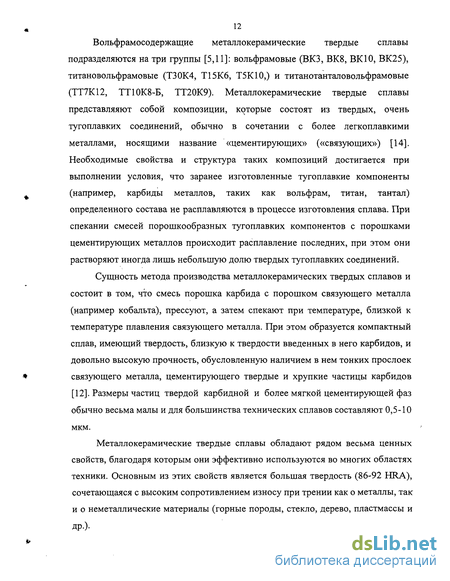 12

Вольфрамосодержащие металлокерамические твердые сплавы подразделяются на три группы [5,11]: вольфрамовые (ВК3, ВК8, ВК10, ВК25), титановольфрамовые (Т30К4, Т15К6, Т5К10,) и титанотанталовольфрамовые (ТТ7К12, ТТ10К8-Б, ТТ20К9). Металлокерамические твердые сплавы представляют собой композиции, которые состоят из твердых, очень тугоплавких соединений, обычно в сочетании с более легкоплавкими металлами, носящими название «цементирующих» («связующих») [14]. Необходимые свойства и структура таких композиций достигается при выполнении условия, что заранее изготовленные тугоплавкие компоненты (например, карбиды металлов, таких как вольфрам, титан, тантал) определенного состава не расплавляются в процессе изготовления сплава. При спекании смесей порошкообразных тугоплавких компонентов с порошками цементирующих металлов происходит расплавление последних, при этом они растворяют иногда лишь небольшую долю твердых тугоплавких соединений.

Сущность метода производства металлокерамических твердых сплавов и состоит в том, что смесь порошка карбида с порошком связующего металла (например кобальта), прессуют, а затем спекают при температуре, близкой к температуре плавления связующего металла. При этом образуется компактный сплав, имеющий твердость, близкую к твердости введенных в него карбидов, и довольно высокую прочность, обусловленную наличием в нем тонких прослоек связующего металла, цементирующего твердые и хрупкие частицы карбидов [12]. Размеры частиц твердой карбидной и более мягкой цементирующей фаз обычно весьма малы и для большинства технических сплавов составляют 0,5-10 мкм.

Металлокерамические твердые сплавы обладают рядом весьма ценных свойств, благодаря которым они эффективно используются во многих областях техники. Основным из этих свойств является большая твердость (86-92 HRA), сочетающаяся с высоким сопротивлением износу при трении как о металлы, так и о неметаллические материалы (горные породы, стекло, дерево, пластмассы и др.).

dsLib.net
библиотека диссертаций